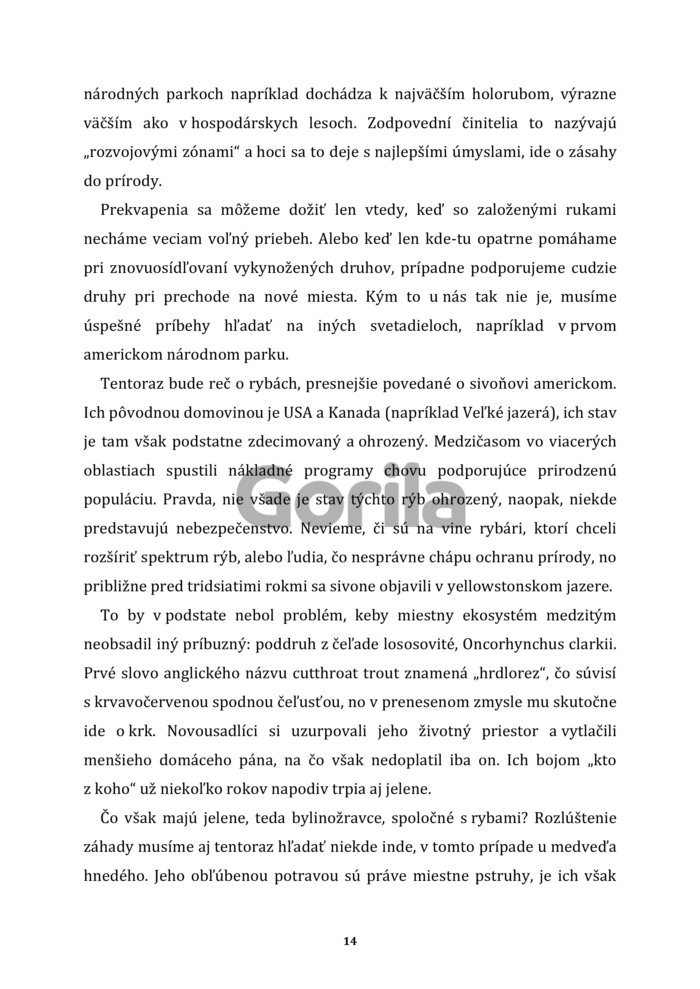 národných parkoch napríklad dochádza k najväčším holorubom, výrazne väčším ako v hospodárskych lesoch. Zodpovední činitelia to nazývajú „rozvojovými zónami“ a hoci sa to deje s najlepšími úmyslami, ide o zásahy do prírody.

Prekvapenia sa môžeme dožiť len vtedy, keď so založenými rukami necháme veciam voľný priebeh. Alebo keď len kde-tu opatrne pomáhame pri znovuosídľovaní vykynožených druhov, prípadne podporujeme cudzie druhy pri prechode na nové miesta. Kým to u nás tak nie je, musíme úspešné príbehy hľadať na iných svetadieloch, napríklad v prvom americkom národnom parku.

Tentoraz bude reč o rybách, presnejšie povedané o sivoňovi americkom. Ich pôvodnou domovinou je USA a Kanada (napríklad Veľké jazerá), ich stav je tam však podstatne zdecimovaný a ohrozený. Medzičasom vo viacerých oblastiach spustili nákladné programy chovu podporujúce prirodzenú populáciu. Pravda, nie všade je stav týchto rýb ohrozený, naopak, niekde predstavujú nebezpečenstvo. Nevieme, či sú na vine rybári, ktorí chceli rozšíriť spektrum rýb, alebo ľudia, čo nesprávne chápu ochranu prírody, no približne pred tridsiatimi rokmi sa sivone objavili v yellowstonskom jazere.

To by v podstate nebol problém, keby miestny ekosystém medzitým neobsadil iný príbuzný: poddruh z čeľade lososovité, Oncorhynchus clarkii. Prvé slovo anglického názvu cutthroat trout znamená „hrdlorez“, čo súvisí s krvavočervenou spodnou čeľusťou, no v prenesenom zmysle mu skutočne ide o krk. Novousadlíci si uzurpovali jeho životný priestor a vytlačili menšieho domáceho pána, na čo však nedoplatil iba on. Ich bojom „kto z koho“ už niekoľko rokov napodiv trpia aj jelene.

Čo však majú jelene, teda bylinožravce, spoločné s rybami? Rozlúštenie záhady musíme aj tentoraz hľadať niekde inde, v tomto prípade u medveďa hnedého. Jeho obľúbenou potravou sú práve miestne pstruhy, je ich však

Gorila

14